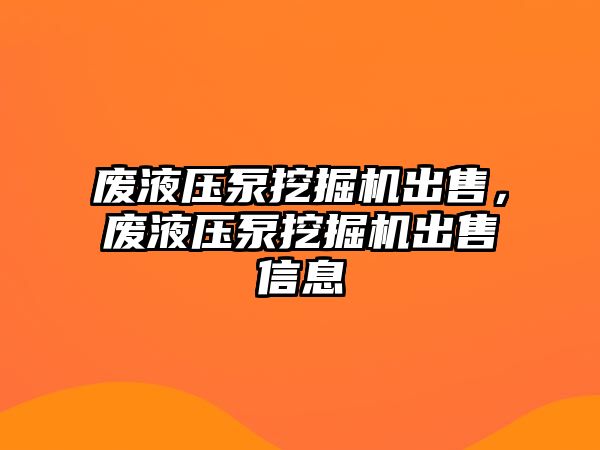 废液压泵挖掘机出售，废液压泵挖掘机出售信息